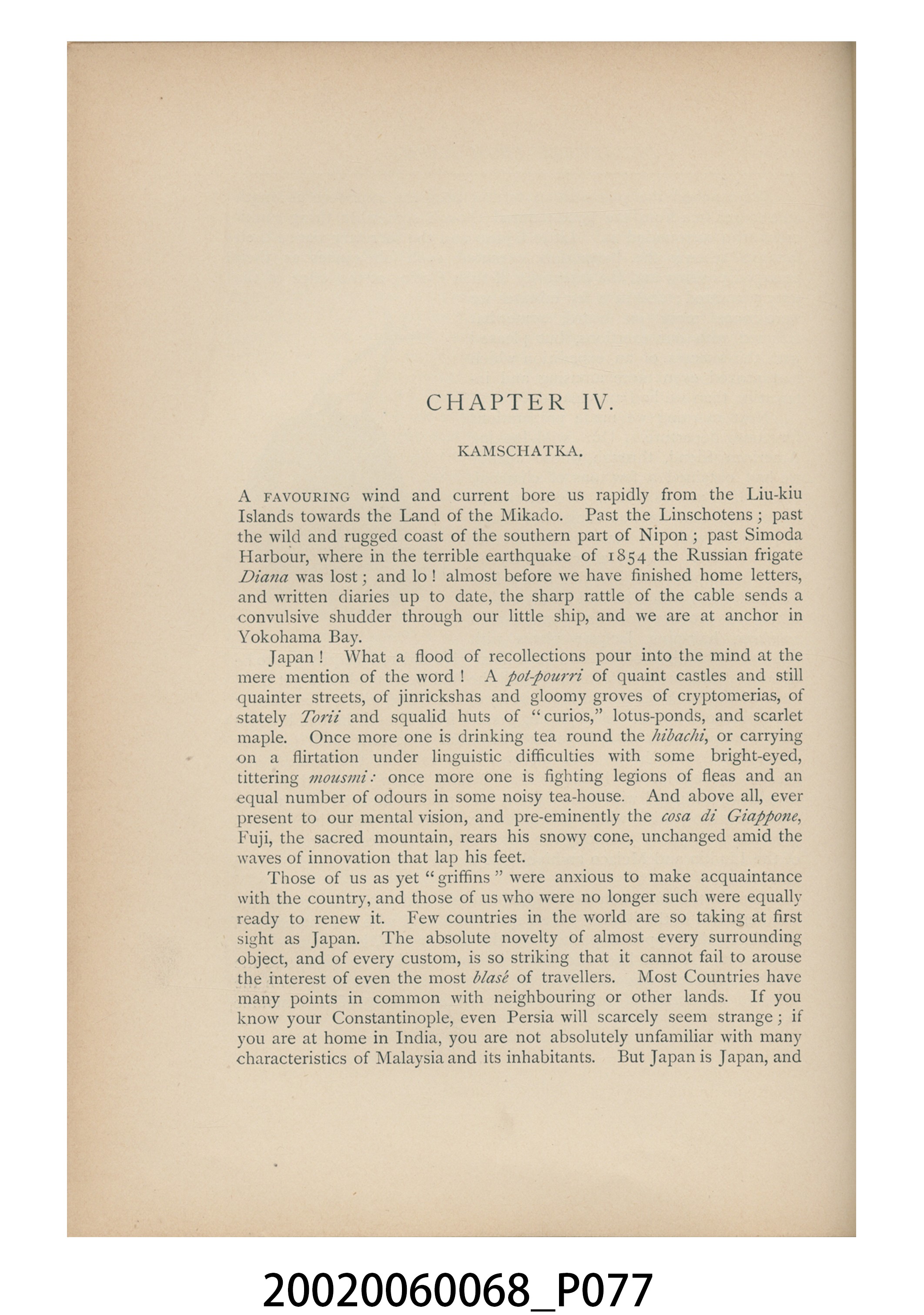 CHAPTER IV.

KAMSCHATKA.

A FAVOURING wind and current bore us rapidly from the Liu-kiu Islands towards the Land of the Mikado. Past the Linschotens; past the wild and rugged coast of the southern part of Nipon; past Simoda Harbour, where in the terrible earthquake of 1854 the Russian frigate Diana was lost; and lo! almost before we have finished home letters, and written diaries up to date, the sharp rattle of the cable sends a convulsive shudder through our little ship, and we are at anchor in Yokohama Bay.

Japan! What a flood of recollections pour into the mind at the mere mention of the word! A pot-pourri of quaint castles and still quainter streets, of jinrickshas and gloomy groves of cryptomerias, of stately Torii and squalid huts of "curios," lotus-ponds, and scarlet maple. Once more one is drinking tea round the hibachi, or carrying on a flirtation under linguistic difficulties with some bright-eyed, tittering mousmi: once more one is fighting legions of fleas and an equal number of odours in some noisy tea-house. And above all, ever present to our mental vision, and pre-eminently the cosa di Giappone, Fuji, the sacred mountain, rears his snowy cone, unchanged amid the waves of innovation that lap his feet.

Those of us as yet "griffins" were anxious to make acquaintance with the country, and those of us who were no longer such were equally ready to renew it. Few countries in the world are so taking at first sight as Japan. The absolute novelty of almost every surrounding object, and of every custom, is so striking that it cannot fail to arouse the interest of even the most blasé of travellers. Most Countries have many points in common with neighbouring or other lands. If you know your Constantinople, even Persia will scarcely seem strange; if you are at home in India, you are not absolutely unfamiliar with many characteristics of Malaysia and its inhabitants. But Japan is Japan, and

20020060068_P077